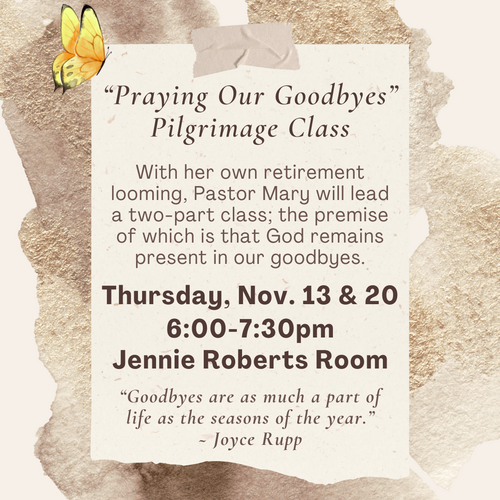 "Praying Our Goodbyes"
Pilgrimage Class

With her own retirement looming, Pastor Mary will lead a two-part class; the premise of which is that God remains present in our goodbyes.

Thursday, Nov. 13 & 20
6:00-7:30pm
Jennie Roberts Room

"Goodbyes are as much a part of life as the seasons of the year."
~ Joyce Rupp